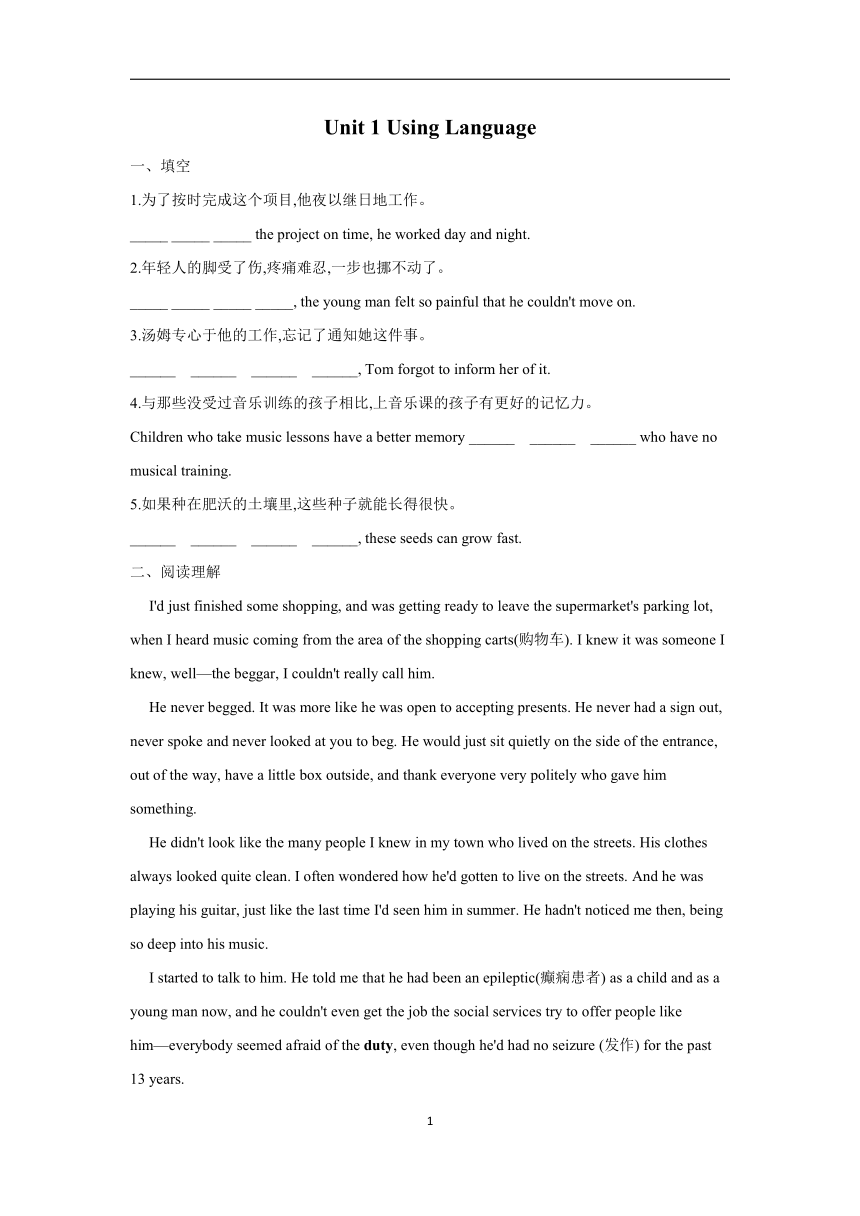 Unit 1 Using Language

一、填空

1.为了按时完成这个项目,他夜以继日地工作。

_____ _____ _____ the project on time, he worked day and night.

2.年轻人的脚受了伤,疼痛难忍,一步也挪不动了。

_____ _____ _____ _____, the young man felt so painful that he couldn't move on.

3.汤姆专心于他的工作,忘记了通知她这件事。

______ ______ ______ ______, Tom forgot to inform her of it.

4.与那些没受过音乐训练的孩子相比,上音乐课的孩子有更好的记忆力。

Children who take music lessons have a better memory ______ ______ ______ who have no musical training.

5.如果种在肥沃的土壤里,这些种子就能长得很快。

______ ______ ______ ______, these seeds can grow fast.

二、阅读理解

I'd just finished some shopping, and was getting ready to leave the supermarket's parking lot, when I heard music coming from the area of the shopping carts(购物车). I knew it was someone I knew, well—the beggar, I couldn't really call him.

He never begged. It was more like he was open to accepting presents. He never had a sign out, never spoke and never looked at you to beg. He would just sit quietly on the side of the entrance, out of the way, have a little box outside, and thank everyone very politely who gave him something.

He didn't look like the many people I knew in my town who lived on the streets. His clothes always looked quite clean. I often wondered how he'd gotten to live on the streets. And he was playing his guitar, just like the last time I'd seen him in summer. He hadn't noticed me then, being so deep into his music.

I started to talk to him. He told me that he had been an epileptic(癫痫患者) as a child and as a young man now, and he couldn't even get the job the social services try to offer people like him—everybody seemed afraid of the duty, even though he'd had no seizure (发作) for the past 13 years.

1